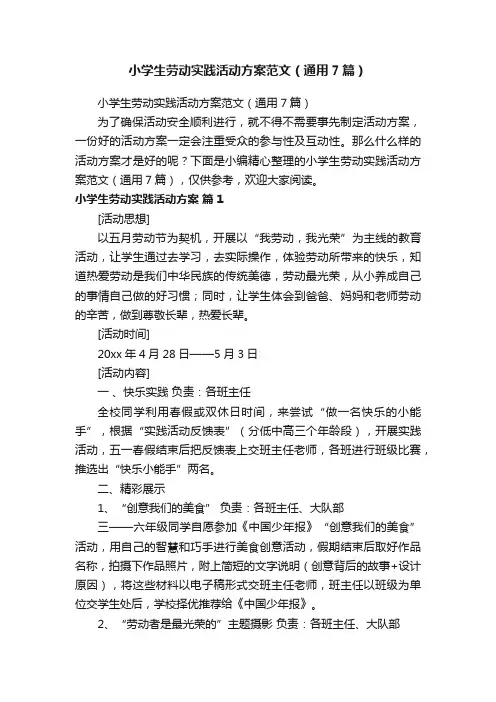 小学生劳动实践活动方案范文（通用7篇）

小学生劳动实践活动方案范文（通用7篇）

为了确保活动安全顺利进行，就不得不需要事先制定活动方案，一份好的活动方案一定会注重受众的参与性及互动性。那么什么样的活动方案才是好的呢？下面是小编精心整理的小学生劳动实践活动方案范文（通用7篇），仅供参考，欢迎大家阅读。

小学生劳动实践活动方案 篇1

[活动思想]

以五月劳动节为契机，开展以“我劳动，我光荣”为主线的教育活动，让学生通过去学习，去实际操作，体验劳动所带来的快乐，知道热爱劳动是我们中华民族的传统美德，劳动最光荣，从小养成自己的事情自己做的好习惯；同时，让学生体会到爸爸、妈妈和老师劳动的辛苦，做到尊敬长辈，热爱长辈。

[活动时间]

20xx年4月28日——5月3日

[活动内容]

一、快乐实践 负责：各班主任

全校同学利用春假或双休日时间，来尝试“做一名快乐的小能手”，根据“实践活动反馈表”（分低中高三个年龄段），开展实践活动，五一春假结束后把反馈表上交班主任老师，各班进行班级比赛，推选出“快乐小能手”两名。

二、精彩展示

1、“创意我们的美食” 负责：各班主任、大队部

三——六年级同学自愿参加《中国少年报》“创意我们的美食”活动，用自己的智慧和巧手进行美食创意活动，假期结束后取好作品名称，拍摄下作品照片，附上简短的文字说明（创意背后的故事+设计原因），将这些材料以电子稿形式交班主任老师，班主任以班级为单位交学生处后，学校择优推荐给《中国少年报》。

2、“劳动者是最光荣的”主题摄影 负责：各班主任、大队部